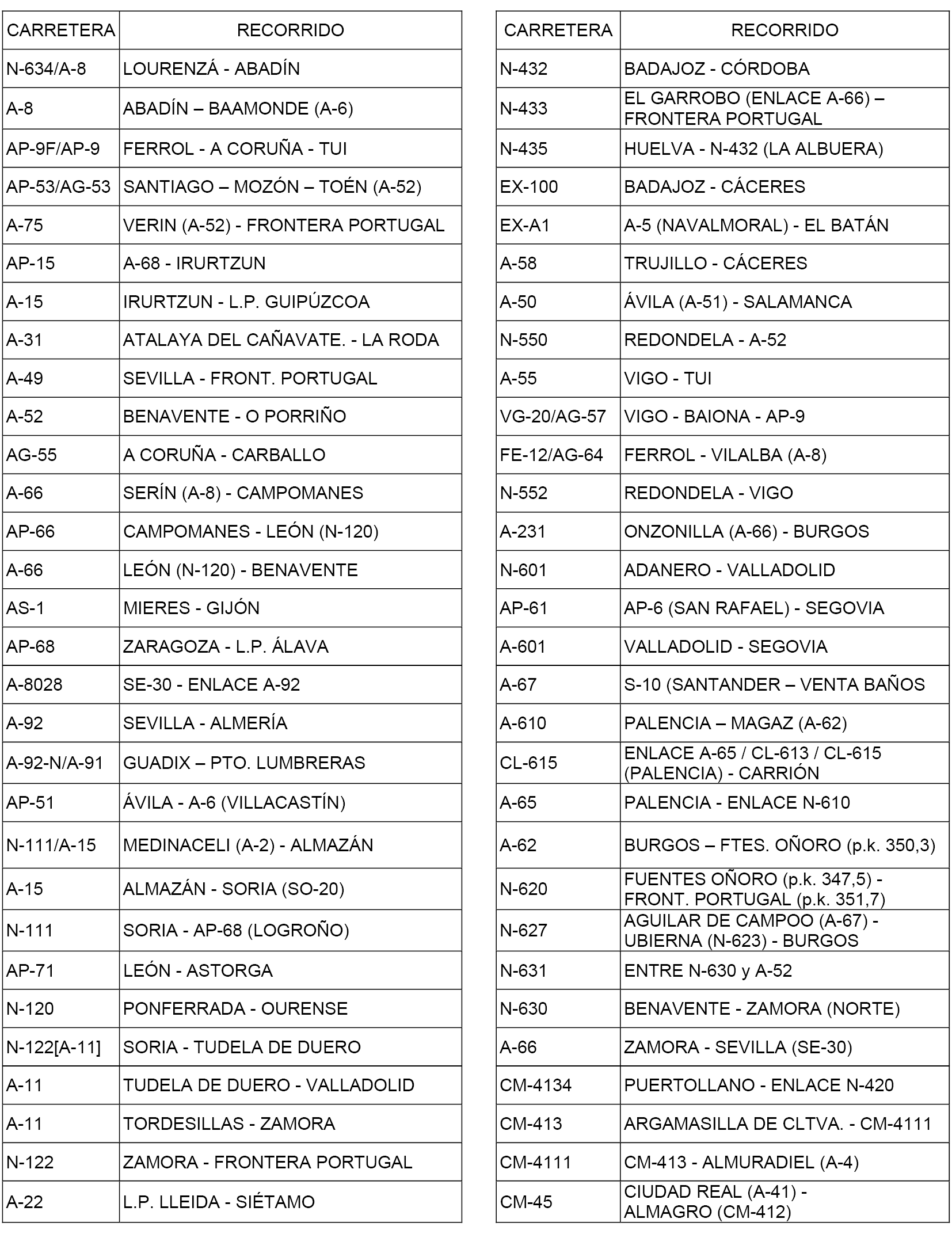 | CARRETERA | RECORRIDO |
|---|---|
| N-634/A-8 | LOURENZÁ - ABADÍN |
| A-8 | ABADÍN – BAAMONDE (A-6) |
| AP-9F/AP-9 | FERROL - A CORUÑA - TUI |
| AP-53/AG-53 | SANTIAGO – MOZÓN – TOÉN (A-52) |
| A-75 | VERIN (A-52) - FRONTERA PORTUGAL |
| AP-15 | A-68 - IRURTZUN |
| A-15 | IRURTZUN - L.P. GUIPÚZCOA |
| A-31 | ATALAYA DEL CAÑAVATE. - LA RODA |
| A-49 | SEVILLA - FRONT. PORTUGAL |
| A-52 | BENAVENTE - O PORRIÑO |
| AG-55 | A CORUÑA - CARBALLO |
| A-66 | SERÍN (A-8) - CAMPOMANES |
| AP-66 | CAMPOMANES - LEÓN (N-120) |
| A-66 | LEÓN (N-120) - BENAVENTE |
| AS-1 | MIERES - GIJÓN |
| AP-68 | ZARAGOZA - L.P. ÁLAVA |
| A-8028 | SE-30 - ENLACE A-92 |
| A-92 | SEVILLA - ALMERÍA |
| A-92-N/A-91 | GUADIX – PTO. LUMBRERAS |
| AP-51 | ÁVILA - A-6 (VILLACASTÍN) |
| N-111/A-15 | MEDINACELI (A-2) - ALMAZÁN |
| A-15 | ALMAZÁN - SORIA (SO-20) |
| N-111 | SORIA - AP-68 (LOGROÑO) |
| AP-71 | LEÓN - ASTORGA |
| N-120 | PONFERRADA - OURENSE |
| N-122[A-11] | SORIA - TUDELA DE DUERO |
| A-11 | TUDELA DE DUERO - VALLADOLID |
| A-11 | TORDESILLAS - ZAMORA |
| N-122 | ZAMORA - FRONTERA PORTUGAL |
| A-22 | L.P. LLEIDA - SIÉTAMO |

| CARRETERA | RECORRIDO |
|---|---|
| N-432 | BADAJOZ - CÓRDOBA |
| N-433 | EL GARROBO (ENLACE A-66) – FRONTERA PORTUGAL |
| N-435 | HUELVA - N-432 (LA ALBUERA) |
| EX-100 | BADAJOZ - CÁCERES |
| EX-A1 | A-5 (NAVALMORAL) - EL BATÁN |
| A-58 | TRUJILLO - CÁCERES |
| A-50 | ÁVILA (A-51) - SALAMANCA |
| N-550 | REDONDELA - A-52 |
| A-55 | VIGO - TUI |
| VG-20/AG-57 | VIGO - BAIONA - AP-9 |
| FE-12/AG-64 | FERROL - VILALBA (A-8) |
| N-552 | REDONDELA - VIGO |
| A-231 | ONZONILLA (A-66) - BURGOS |
| N-601 | ADANERO - VALLADOLID |
| AP-61 | AP-6 (SAN RAFAEL) - SEGOVIA |
| A-601 | VALLADOLID - SEGOVIA |
| A-67 | S-10 (SANTANDER – VENTA BAÑOS |
| A-610 | PALENCIA – MAGAZ (A-62) |
| CL-615 | ENLACE A-65 / CL-613 / CL-615 (PALENCIA) - CARRIÓN |
| A-65 | PALENCIA - ENLACE N-610 |
| A-62 | BURGOS – FTES. OÑORO (p.k. 350,3) |
| N-620 | FUENTES OÑORO (p.k. 347,5) - FRONT. PORTUGAL (p.k. 351,7) |
| N-627 | AGUILAR DE CAMPOO (A-67) - UBIERNA (N-623) - BURGOS |
| N-631 | ENTRE N-630 y A-52 |
| N-630 | BENAVENTE - ZAMORA (NORTE) |
| A-66 | ZAMORA - SEVILLA (SE-30) |
| CM-4134 | PUERTOLLANO - ENLACE N-420 |
| CM-413 | ARGAMASILLA DE CLTVA. - CM-4111 |
| CM-4111 | CM-413 - ALMURADIEL (A-4) |
| CM-45 | CIUDAD REAL (A-41) - ALMAGRO (CM-412) |